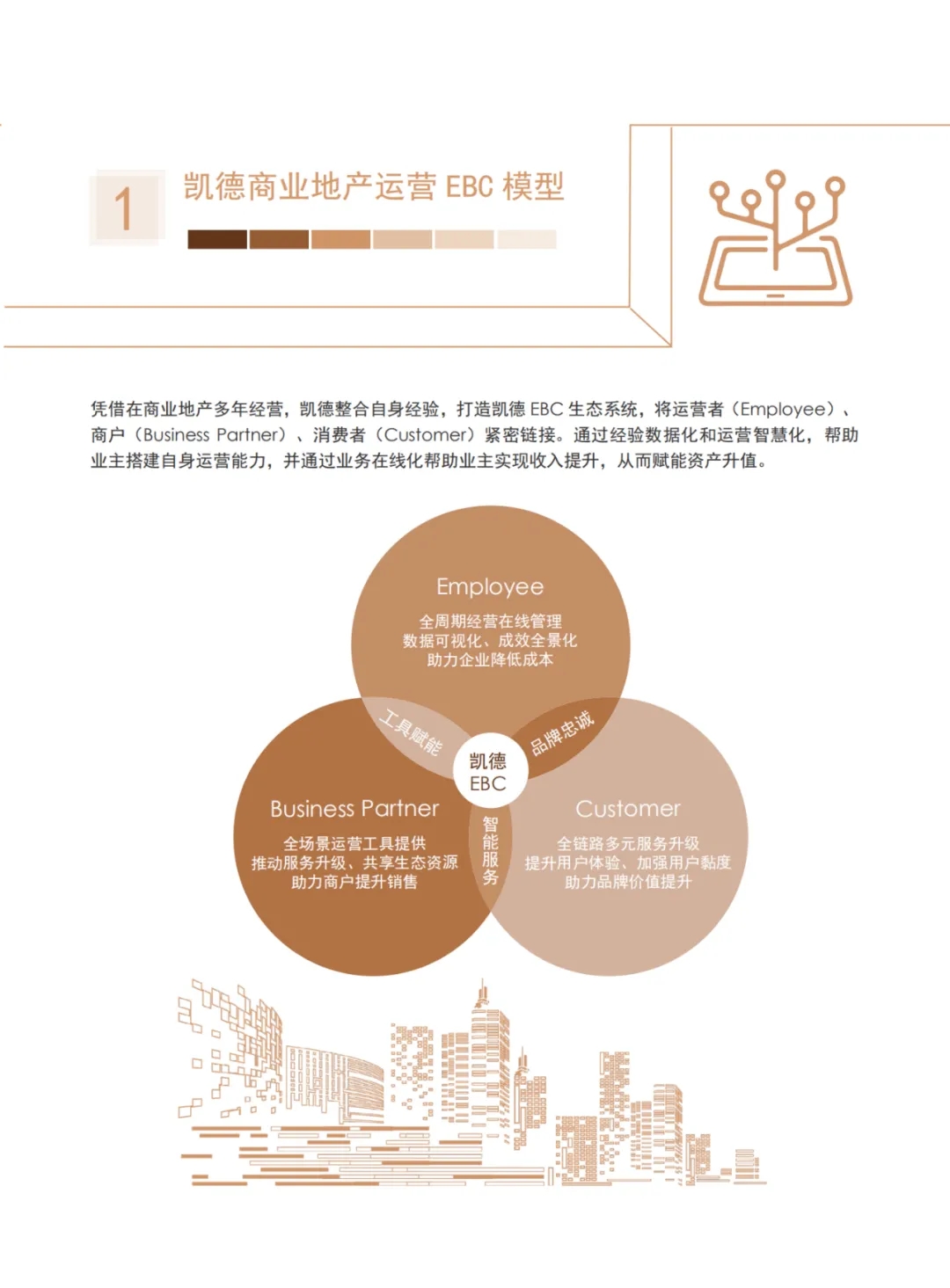 1

凯德商业地产运营EBC模型

凭借在商业地产多年经营，凯德整合自身经验，打造凯德EBC生态系统，将运营者（Employee）、商户（Business Partner）、消费者（Customer）紧密链接。通过经验数据化和运营智慧化，帮助业主搭建自身运营能力，并通过业务在线化帮助业主实现收入提升，从而赋能资产升值。

Employee
全周期经营在线管理
数据可视化、成效全景化
助力企业降低成本

工具赋能

品牌忠诚

凯德
EBC

智能服务

Business Partner
全场景运营工具提供
推动服务升级、共享生态资源
助力商户提升销售

Customer
全链路多元服务升级
提升用户体验、加强用户黏度
助力品牌价值提升